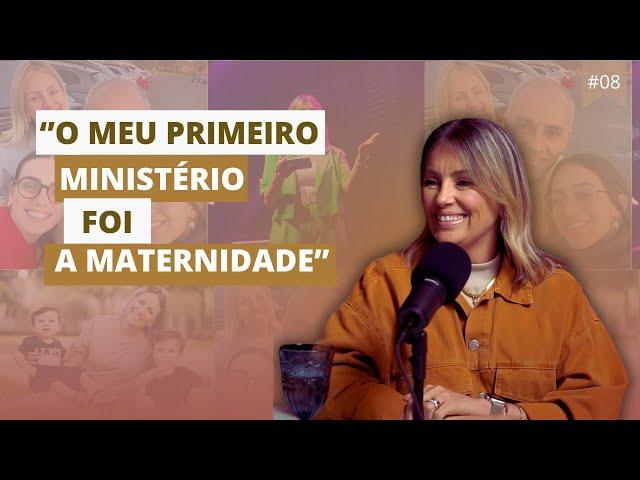 #08

"O MEU PRIMEIRO MINISTÉRIO FOI A MATERNIDADE"